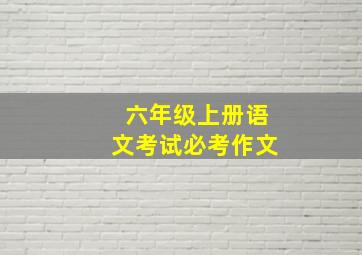 六年级上册语文考试必考作文